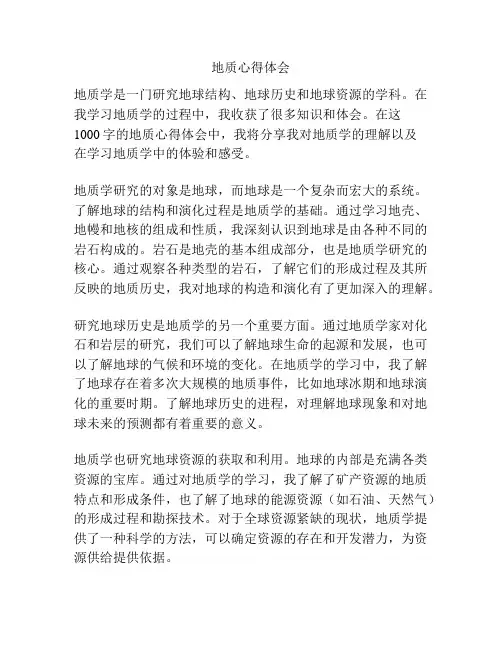 地质心得体会

地质学是一门研究地球结构、地球历史和地球资源的学科。在我学习地质学的过程中，我收获了很多知识和体会。在这1000字的地质心得体会中，我将分享我对地质学的理解以及在学习地质学中的体验和感受。

地质学研究的对象是地球，而地球是一个复杂而宏大的系统。了解地球的结构和演化过程是地质学的基础。通过学习地壳、地幔和地核的组成和性质，我深刻认识到地球是由各种不同的岩石构成的。岩石是地壳的基本组成部分，也是地质学研究的核心。通过观察各种类型的岩石，了解它们的形成过程及其所反映的地质历史，我对地球的构造和演化有了更加深入的理解。

研究地球历史是地质学的另一个重要方面。通过地质学家对化石和岩层的研究，我们可以了解地球生命的起源和发展，也可以了解地球的气候和环境的变化。在地质学的学习中，我了解了地球存在着多次大规模的地质事件，比如地球冰期和地球演化的重要时期。了解地球历史的进程，对理解地球现象和对地球未来的预测都有着重要的意义。

地质学也研究地球资源的获取和利用。地球的内部是充满各类资源的宝库。通过对地质学的学习，我了解了矿产资源的地质特点和形成条件，也了解了地球的能源资源（如石油、天然气）的形成过程和勘探技术。对于全球资源紧缺的现状，地质学提供了一种科学的方法，可以确定资源的存在和开发潜力，为资源供给提供依据。